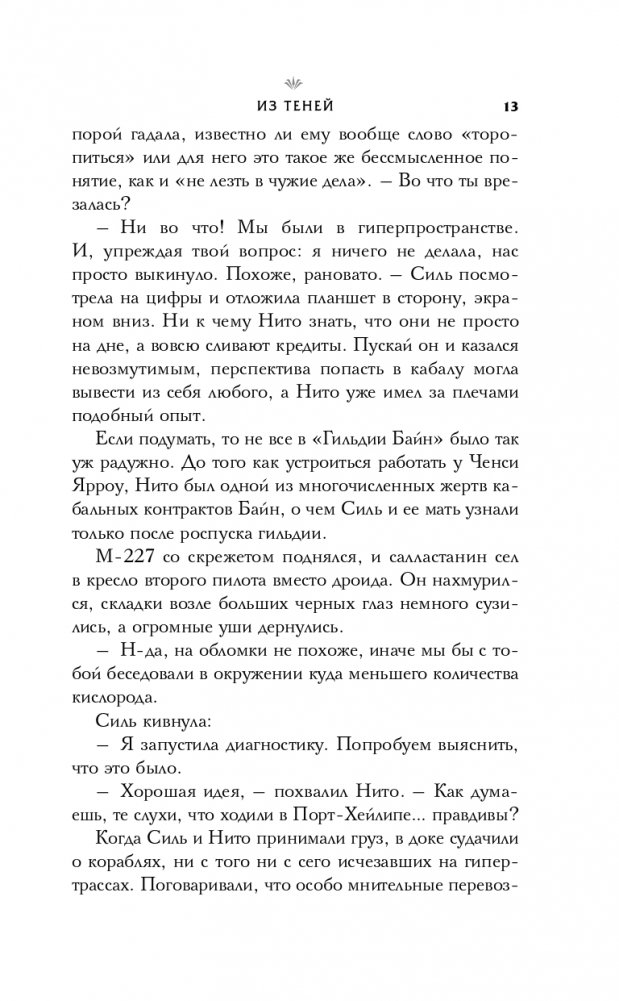 ИЗ ТЕНЕЙ 13

порой гадала, известно ли ему вообще слово «торопиться» или для него это такое же бессмысленное понятие, как и «не лезть в чужие дела». – Во что ты врезалась?

– Ни во что! Мы были в гиперпространстве. И, упреждая твой вопрос: я ничего не делала, нас просто выкинуло. Похоже, рановато. – Силь посмотрела на цифры и отложила планшет в сторону, экраном вниз. Ни к чему Нито знать, что они не просто на дне, а вовсю сливают кредиты. Пускай он и казался невозмутимым, перспектива попасть в кабалу могла вывести из себя любого, а Нито уже имел за плечами подобный опыт.

Если подумать, то не все в «Гильдии Байн» было так уж радужно. До того как устроиться работать у Ченси Ярроу, Нито был одной из многочисленных жертв кабальных контрактов Байн, о чем Силь и ее мать узнали только после роспуска гильдии.

М-227 со скрежетом поднялся, и салластанин сел в кресло второго пилота вместо дроида. Он нахмурился, складки возле больших черных глаз немного сузились, а огромные уши дернулись.

– Н-да, на обломки не похоже, иначе мы бы с тобой беседовали в окружении куда меньшего количества кислорода.

Силь кивнула:

– Я запустила диагностику. Попробуем выяснить, что это было.

– Хорошая идея, – похвалил Нито. – Как думаешь, те слухи, что ходили в Порт-Хейлипе... правдивы?

Когда Силь и Нито принимали груз, в доке судачили о кораблях, ни с того ни с сего исчезавших на гипертрассах. Поговаривали, что особо мнительные перевоз-